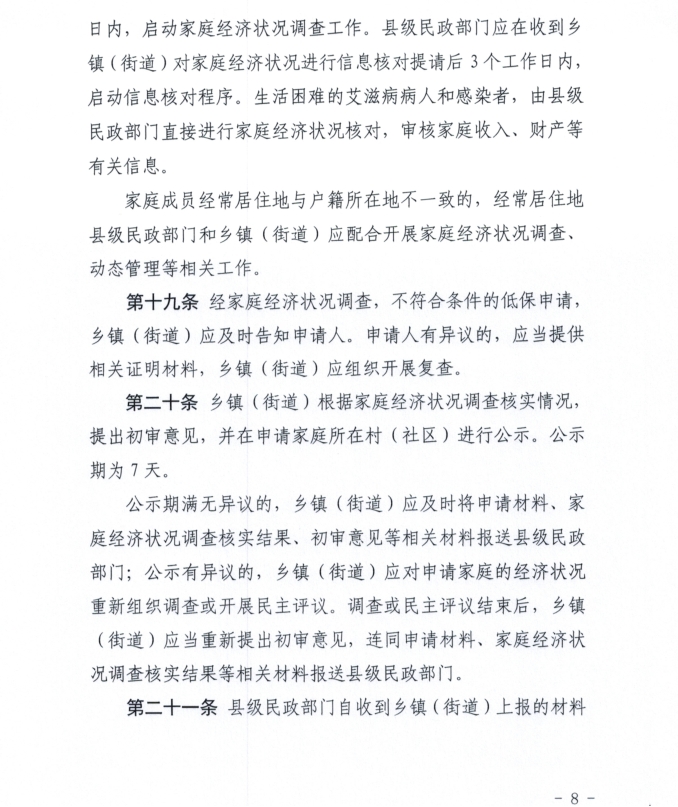 日内，启动家庭经济状况调查工作。县级民政部门应在收到乡镇（街道）对家庭经济状况进行信息核对提请后 3 个工作日内，启动信息核对程序。生活困难的艾滋病病人和感染者，由县级民政部门直接进行家庭经济状况核对，审核家庭收入、财产等有关信息。

家庭成员经常居住地与户籍所在地不一致的，经常居住地县级民政部门和乡镇（街道）应配合开展家庭经济状况调查、动态管理等相关工作。

第十九条 经家庭经济状况调查，不符合条件的低保申请，乡镇（街道）应及时告知申请人。申请人有异议的，应当提供相关证明材料，乡镇（街道）应组织开展复查。

第二十条 乡镇（街道）根据家庭经济状况调查核实情况，提出初审意见，并在申请家庭所在村（社区）进行公示。公示期为 7 天。

公示期满无异议的，乡镇（街道）应及时将申请材料、家庭经济状况调查核实结果、初审意见等相关材料报送县级民政部门；公示有异议的，乡镇（街道）应对申请家庭的经济状况重新组织调查或开展民主评议。调查或民主评议结束后，乡镇（街道）应当重新提出初审意见，连同申请材料、家庭经济状况调查核实结果等相关材料报送县级民政部门。

第二十一条 县级民政部门自收到乡镇（街道）上报的材料

- 8 -